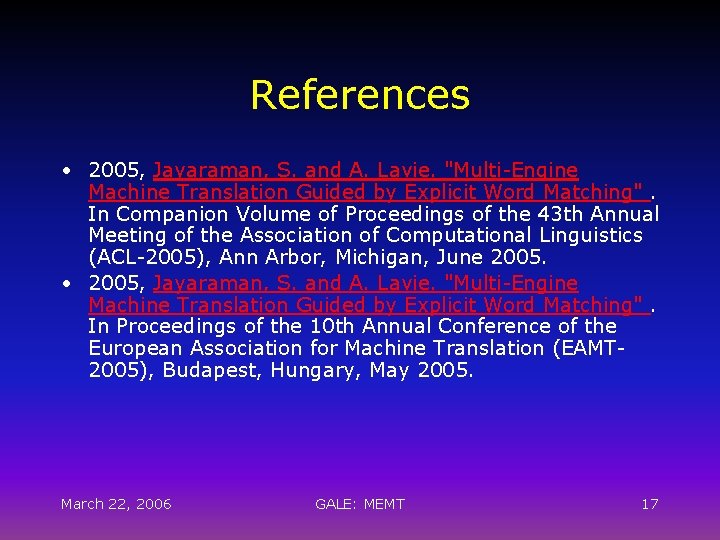 References

• 2005, Jayaraman, S. and A. Lavie. "Multi-Engine Machine Translation Guided by Explicit Word Matching" . In Companion Volume of Proceedings of the 43th Annual Meeting of the Association of Computational Linguistics (ACL-2005), Ann Arbor, Michigan, June 2005.
• 2005, Jayaraman, S. and A. Lavie. "Multi-Engine Machine Translation Guided by Explicit Word Matching" . In Proceedings of the 10th Annual Conference of the European Association for Machine Translation (EAMT-2005), Budapest, Hungary, May 2005.

March 22, 2006

GALE: MEMT

17